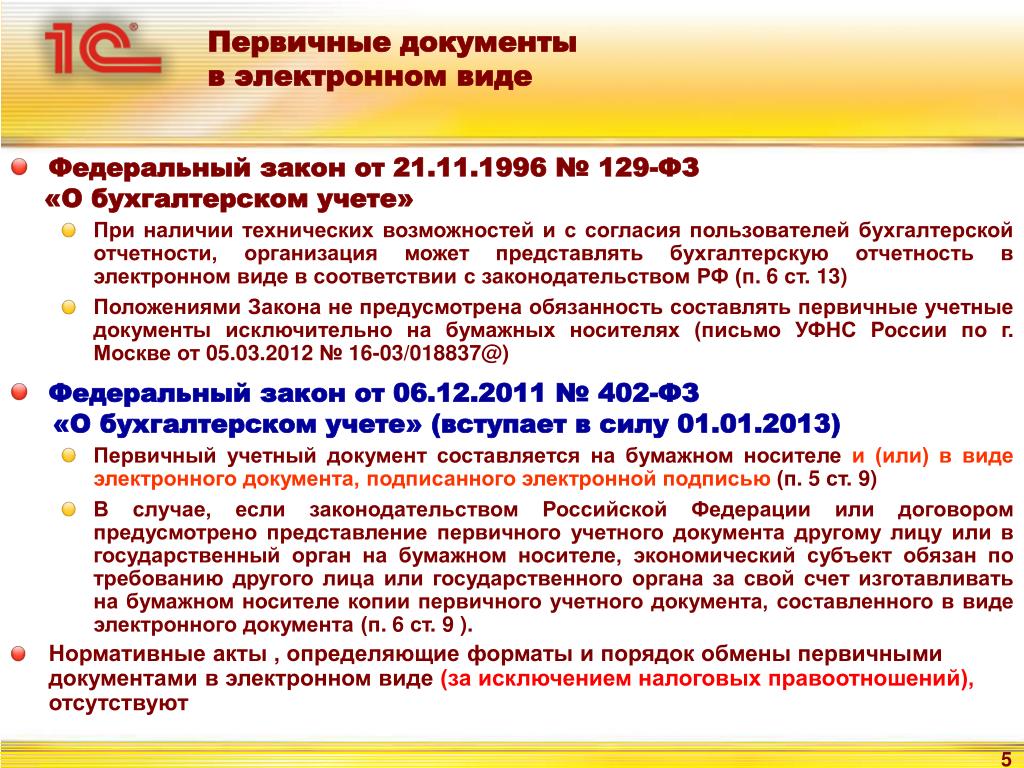 1С

Первичные документы
в электронном виде

Федеральный закон от 21.11.1996 № 129-ФЗ «О бухгалтерском учете»

При наличии технических возможностей и с согласия пользователей бухгалтерской отчетности, организация может представлять бухгалтерскую отчетность в электронном виде в соответствии с законодательством РФ (п. 6 ст. 13)

Положениями Закона не предусмотрена обязанность составлять первичные учетные документы исключительно на бумажных носителях (письмо УФНС России по г. Москве от 05.03.2012 № 16-03/018837@)

Федеральный закон от 06.12.2011 № 402-ФЗ «О бухгалтерском учете» (вступает в силу 01.01.2013)

Первичный учетный документ составляется на бумажном носителе и (или) в виде электронного документа, подписанного электронной подписью (п. 5 ст. 9)

В случае, если законодательством Российской Федерации или договором предусмотрено представление первичного учетного документа другому лицу или в государственный орган на бумажном носителе, экономический субъект обязан по требованию другого лица или государственного органа за свой счет изготавливать на бумажном носителе копии первичного учетного документа, составленного в виде электронного документа (п. 6 ст. 9 ).

Нормативные акты , определяющие форматы и порядок обмены первичными документами в электронном виде (за исключением налоговых правоотношений), отсутствуют

5